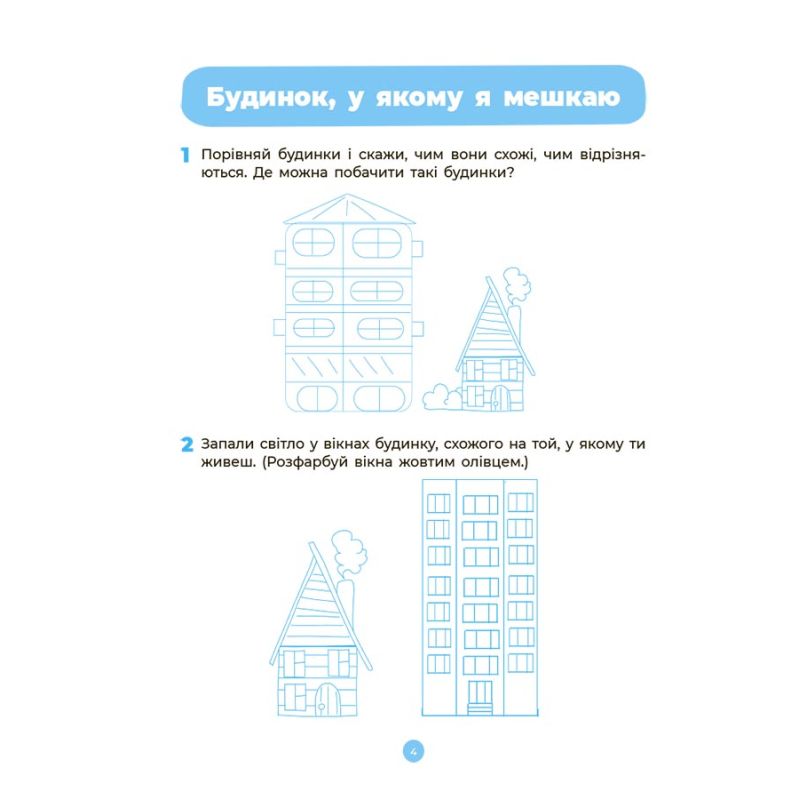 Будинок, у якому я мешкаю

1 Порівняй будинки і скажи, чим вони схожі, чим відрізняються. Де можна побачити такі будинки?

2 Запали світло у вікнах будинку, схожого на той, у якому ти живеш. (Розфарбуй вікна жовтим олівцем.)

4